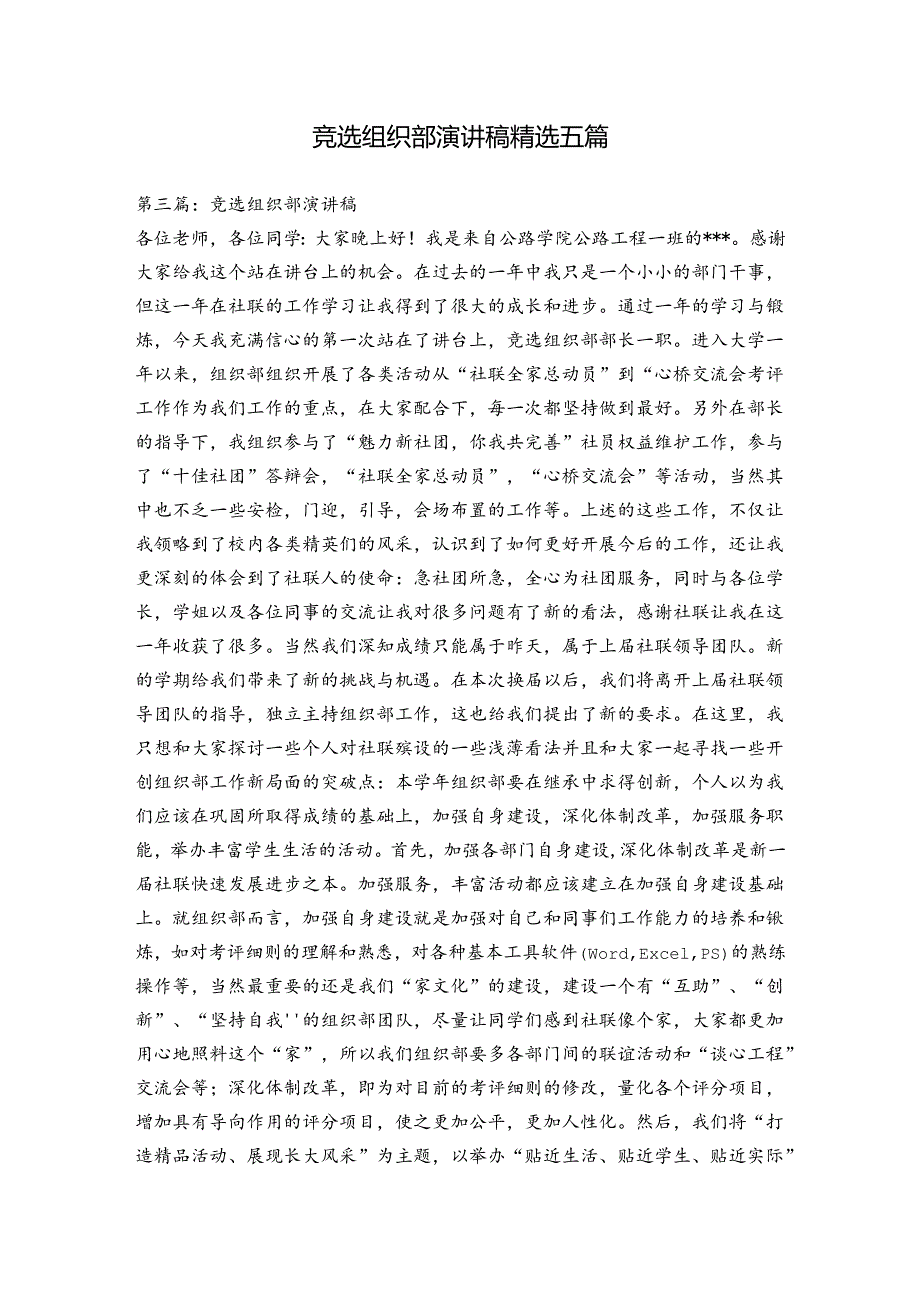 竞选组织部演讲稿精选五篇

第三篇：竞选组织部演讲稿

各位老师，各位同学：大家晚上好！我是来自公路学院公路工程一班的***。感谢大家给我这个站在讲台上的机会。在过去的一年中我只是一个小小的部门干事，但这一年在社联的工作学习让我得到了很大的成长和进步。通过一年的学习与锻炼，今天我充满信心的第一次站在了讲台上，竞选组织部部长一职。进入大学一年以来，组织部组织开展了各类活动从“社联全家总动员”到“心桥交流会考评工作作为我们工作的重点，在大家配合下，每一次都坚持做到最好。另外在部长的指导下，我组织参与了“魅力新社团，你我共完善”社员权益维护工作，参与了“十佳社团”答辩会，“社联全家总动员”，“心桥交流会”等活动，当然其中也不乏一些安检，门迎，引导，会场布置的工作等。上述的这些工作，不仅让我领略到了校内各类精英们的风采，认识到了如何更好开展今后的工作，还让我更深刻的体会到了社联人的使命：急社团所急，全心为社团服务，同时与各位学长，学姐以及各位同事的交流让我对很多问题有了新的看法，感谢社联让我在这一年收获了很多。当然我们深知成绩只能属于昨天，属于上届社联领导团队。新的学期给我们带来了新的挑战与机遇。在本次换届以后，我们将离开上届社联领导团队的指导，独立主持组织部工作，这也给我们提出了新的要求。在这里，我只想和大家探讨一些个人对社联殡设的一些浅薄看法并且和大家一起寻找一些开创组织部工作新局面的突破点：本学年组织部要在继承中求得创新，个人以为我们应该在巩固所取得成绩的基础上，加强自身建设，深化体制改革，加强服务职能，举办丰富学生生活的活动。首先，加强各部门自身建设，深化体制改革是新一届社联快速发展进步之本。加强服务，丰富活动都应该建立在加强自身建设基础上。就组织部而言，加强自身建设就是加强对自己和同事们工作能力的培养和锹炼，如对考评细则的理解和熟悉，对各种基本工具软件(Word,Excel,PS)的熟练操作等，当然最重要的还是我们“家文化”的建设，建设一个有“互助”、“创新”、“坚持自我''的组织部团队，尽量让同学们感到社联像个家，大家都更加用心地照料这个“家”，所以我们组织部要多各部门间的联谊活动和“谈心工程”交流会等；深化体制改革，即为对目前的考评细则的修改，量化各个评分项目，增加具有导向作用的评分项目，使之更加公平，更加人性化。然后，我们将“打造精品活动、展现长大风采”为主题，以举办“贴近生活、贴近学生、贴近实际”